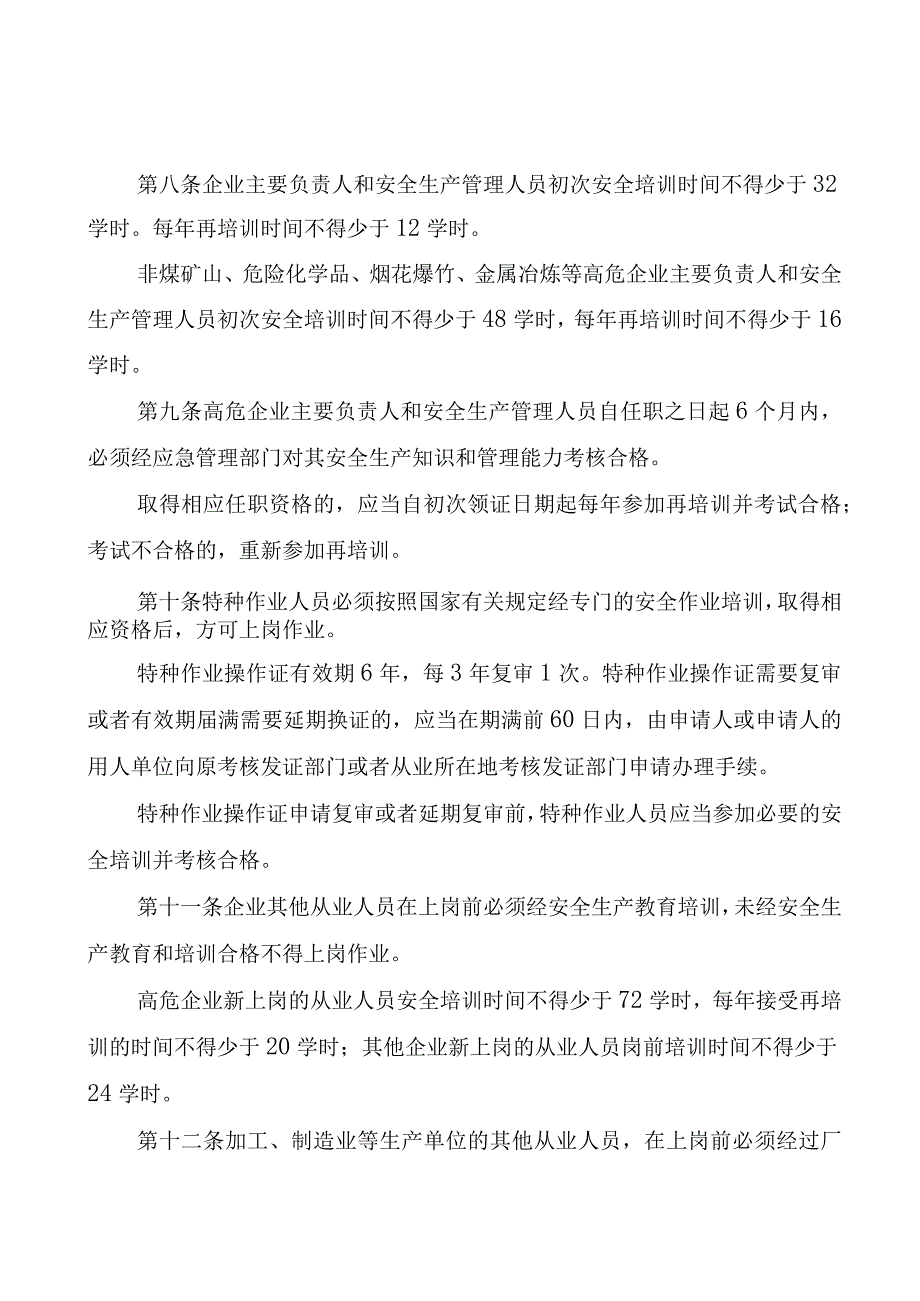 第八条企业主要负责人和安全生产管理人员初次安全培训时间不得少于32学时。每年再培训时间不得少于12学时。

非煤矿山、危险化学品、烟花爆竹、金属冶炼等高危企业主要负责人和安全生产管理人员初次安全培训时间不得少于48学时，每年再培训时间不得少于16学时。

第九条高危企业主要负责人和安全生产管理人员自任职之日起6个月内，必须经应急管理部门对其安全生产知识和管理能力考核合格。

取得相应任职资格的，应当自初次领证日期起每年参加再培训并考试合格；考试不合格的，重新参加再培训。

第十条特种作业人员必须按照国家有关规定经专门的安全作业培训，取得相应资格后，方可上岗作业。

特种作业操作证有效期6年，每3年复审1次。特种作业操作证需要复审或者有效期届满需要延期换证的，应当在期满前60日内，由申请人或申请人的用人单位向原考核发证部门或者从业所在地考核发证部门申请办理手续。

特种作业操作证申请复审或者延期复审前，特种作业人员应当参加必要的安全培训并考核合格。

第十一条企业其他从业人员在上岗前必须经安全生产教育培训，未经安全生产教育和培训合格不得上岗作业。

高危企业新上岗的从业人员安全培训时间不得少于72学时，每年接受再培训的时间不得少于20学时；其他企业新上岗的从业人员岗前培训时间不得少于24学时。

第十二条加工、制造业等生产单位的其他从业人员，在上岗前必须经过厂